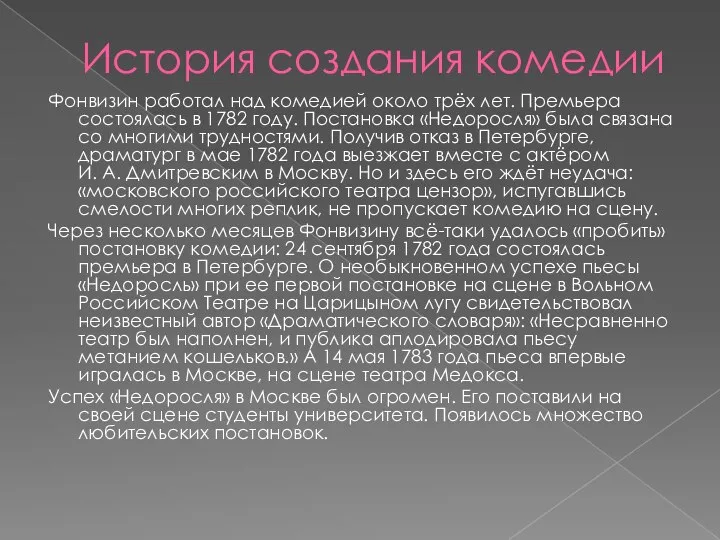 История создания комедии

Фонвизин работал над комедией около трёх лет. Премьера состоялась в 1782 году. Постановка «Недоросля» была связана со многими трудностями. Получив отказ в Петербурге, драматург в мае 1782 года выезжает вместе с актёром И. А. Дмитревским в Москву. Но и здесь его ждёт неудача: «московского российского театра цензор», испугавшись смелости многих реплик, не пропускает комедию на сцену.

Через несколько месяцев Фонвизину всё-таки удалось «пробить» постановку комедии: 24 сентября 1782 года состоялась премьера в Петербурге. О необыкновенном успехе пьесы «Недоросль» при ее первой постановке на сцене в Вольном Российском Театре на Царицыном лугу свидетельствовал неизвестный автор «Драматического словаря»: «Несравненно театр был наполнен, и публика аплодировала пьесу метанием кошельков.» А 14 мая 1783 года пьеса впервые игралась в Москве, на сцене театра Медокса.

Успех «Недоросля» в Москве был огромен. Его поставили на своей сцене студенты университета. Появилось множество любительских постановок.